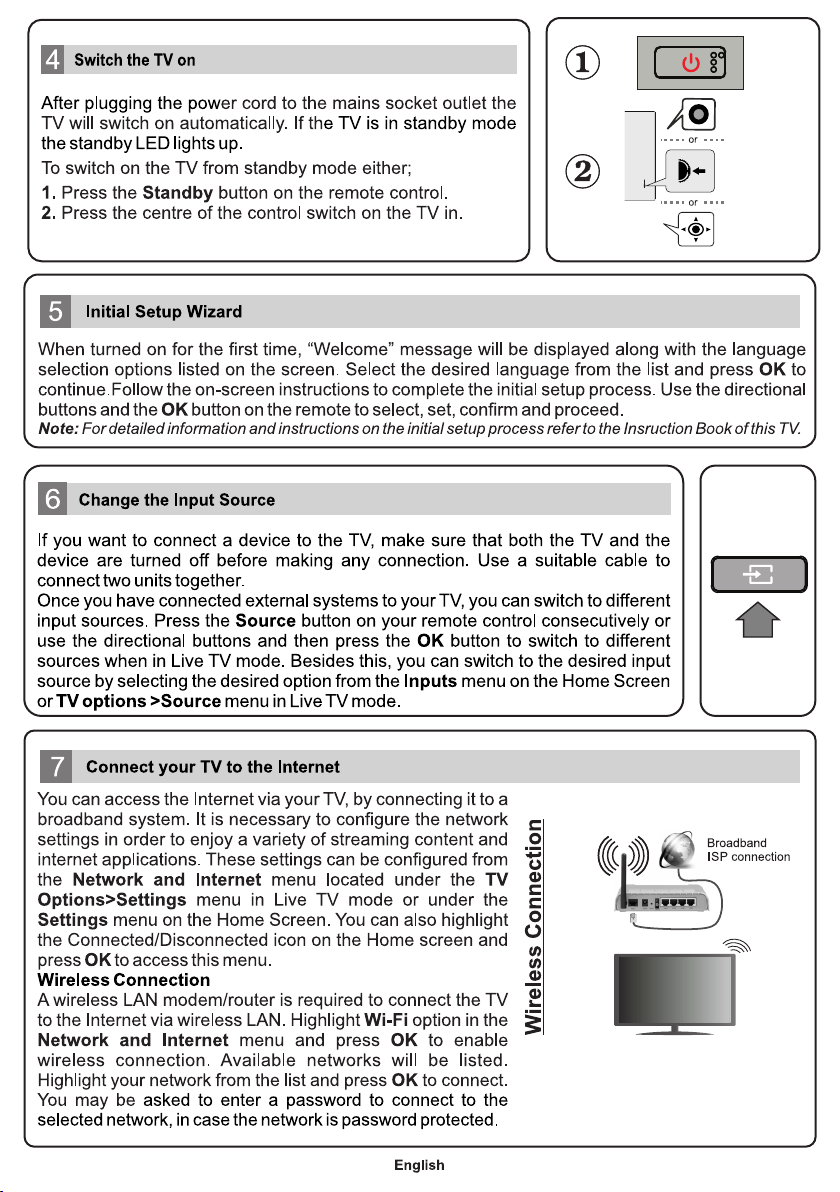 4 Switch the TV on

After plugging the power cord to the mains socket outlet the TV will switch on automatically. If the TV is in standby mode the standby LED lights up.

To switch on the TV from standby mode either;

1. Press the Standby button on the remote control.
2. Press the centre of the control switch on the TV in.

①

②

or

or

5 Initial Setup Wizard

When turned on for the first time, "Welcome" message will be displayed along with the language selection options listed on the screen. Select the desired language from the list and press OK to continue.Follow the on-screen instructions to complete the initial setup process. Use the directional buttons and the OK button on the remote to select, set, confirm and proceed.
Note: For detailed information and instructions on the initial setup process refer to the Insruction Book of this TV.

6 Change the Input Source

If you want to connect a device to the TV, make sure that both the TV and the device are turned off before making any connection. Use a suitable cable to connect two units together.
Once you have connected external systems to your TV, you can switch to different input sources. Press the Source button on your remote control consecutively or use the directional buttons and then press the OK button to switch to different sources when in Live TV mode. Besides this, you can switch to the desired input source by selecting the desired option from the Inputs menu on the Home Screen or TV options >Source menu in Live TV mode.

7 Connect your TV to the Internet

You can access the Internet via your TV, by connecting it to a broadband system. It is necessary to configure the network settings in order to enjoy a variety of streaming content and internet applications. These settings can be configured from the Network and Internet menu located under the TV Options>Settings menu in Live TV mode or under the Settings menu on the Home Screen. You can also highlight the Connected/Disconnected icon on the Home screen and press OK to access this menu.
Wireless Connection
A wireless LAN modem/router is required to connect the TV to the Internet via wireless LAN. Highlight Wi-Fi option in the Network and Internet menu and press OK to enable wireless connection. Available networks will be listed. Highlight your network from the list and press OK to connect. You may be asked to enter a password to connect to the selected network, in case the network is password protected.

Wireless Connection

Broadband
ISP connection

English